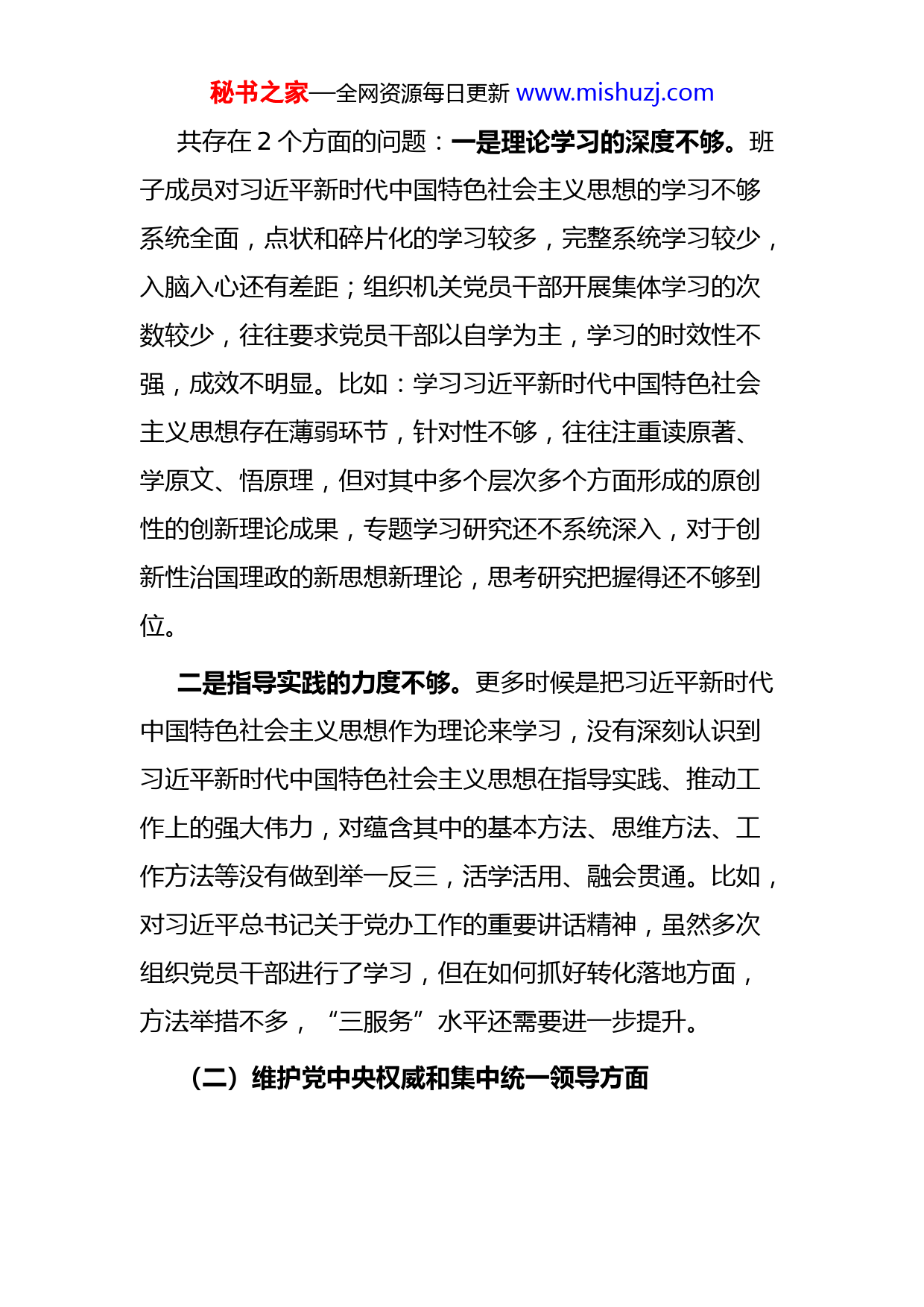 秘书之家—全网资源每日更新 www.mishuzj.com

共存在 2 个方面的问题：一是理论学习的深度不够。班子成员对习近平新时代中国特色社会主义思想的学习不够系统全面，点状和碎片化的学习较多，完整系统学习较少，入脑入心还有差距；组织机关党员干部开展集体学习的次数较少，往往要求党员干部以自学为主，学习的时效性不强，成效不明显。比如：学习习近平新时代中国特色社会主义思想存在薄弱环节，针对性不够，往往注重读原著、学原文、悟原理，但对其中多个层次多个方面形成的原创性的创新理论成果，专题学习研究还不系统深入，对于创新性治国理政的新思想新理论，思考研究把握得还不够到位。

二是指导实践的力度不够。更多时候是把习近平新时代中国特色社会主义思想作为理论来学习，没有深刻认识到习近平新时代中国特色社会主义思想在指导实践、推动工作上的强大伟力，对蕴含其中的基本方法、思维方法、工作方法等没有做到举一反三，活学活用、融会贯通。比如，对习近平总书记关于党办工作的重要讲话精神，虽然多次组织党员干部进行了学习，但在如何抓好转化落地方面，方法举措不多，“三服务”水平还需要进一步提升。

（二）维护党中央权威和集中统一领导方面